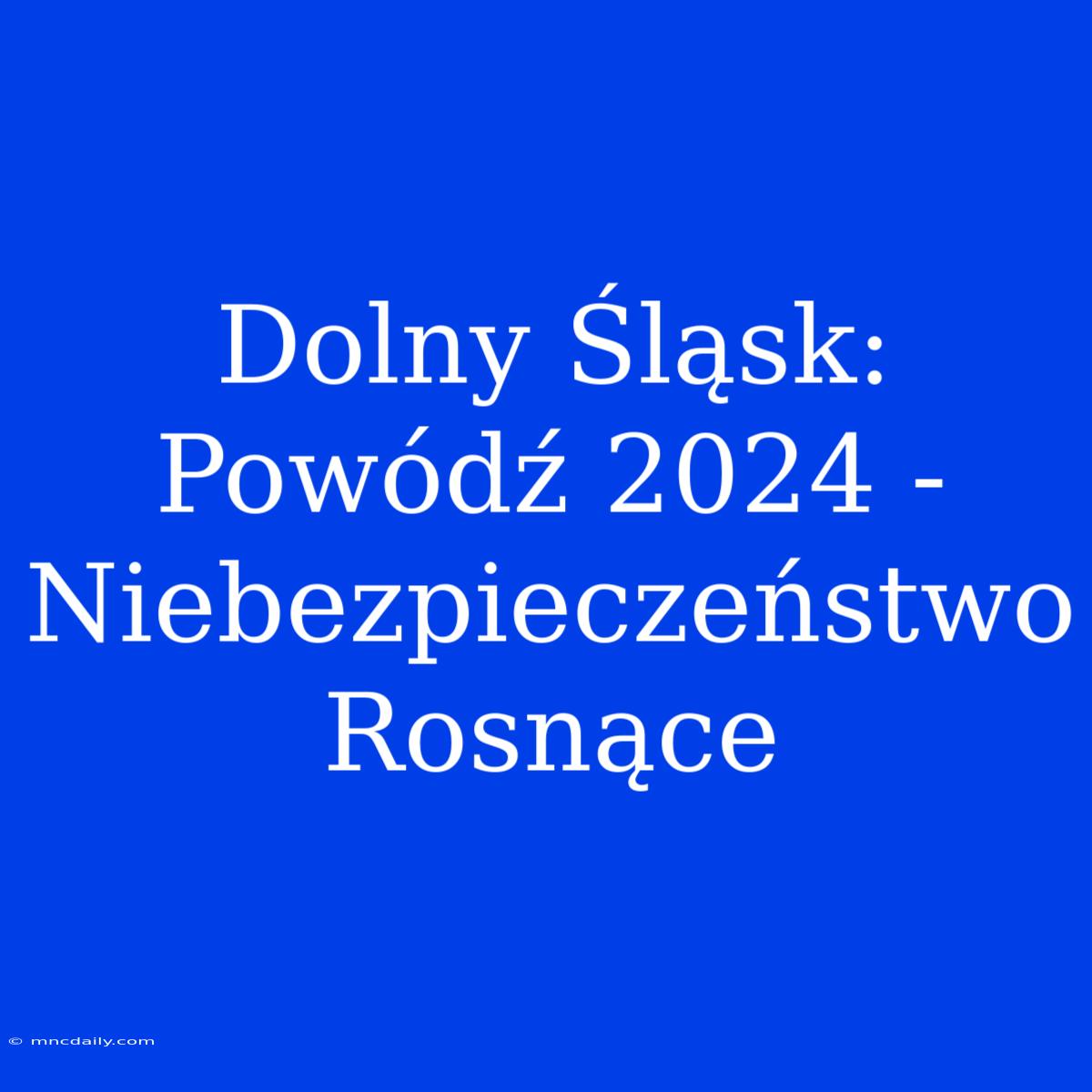 Dolny Śląsk: Powódź 2024 - Niebezpieczeństwo Rosnące

© mncdaily.com